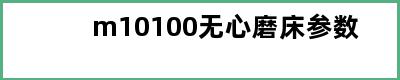 m10100无心磨床参数